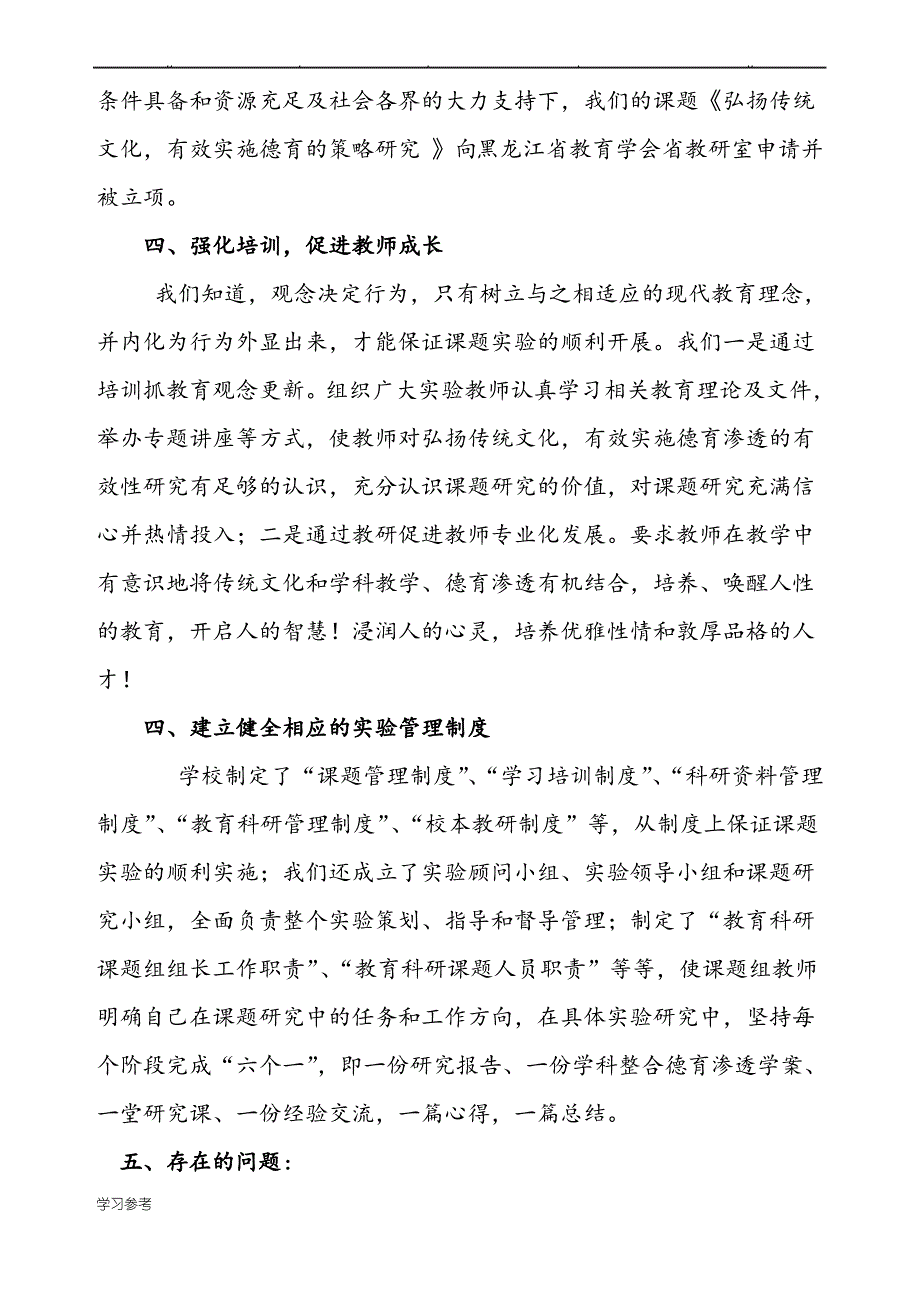 条件具备和资源充足及社会各界的大力支持下，我们的课题《弘扬传统文化，有效实施德育的策略研究 》向黑龙江省教育学会省教研室申请并被立项。

四、强化培训，促进教师成长

我们知道，观念决定行为，只有树立与之相适应的现代教育理念，并内化为行为外显出来，才能保证课题实验的顺利开展。我们一是通过培训抓教育观念更新。组织广大实验教师认真学习相关教育理论及文件，举办专题讲座等方式，使教师对弘扬传统文化，有效实施德育渗透的有效性研究有足够的认识，充分认识课题研究的价值，对课题研究充满信心并热情投入；二是通过教研促进教师专业化发展。要求教师在教学中有意识地将传统文化和学科教学、德育渗透有机结合，培养、唤醒人性的教育，开启人的智慧！浸润人的心灵，培养优雅性情和敦厚品格的人才！

四、建立健全相应的实验管理制度

学校制定了“课题管理制度”、“学习培训制度”、“科研资料管理制度”、“教育科研管理制度”、“校本教研制度”等，从制度上保证课题实验的顺利实施；我们还成立了实验顾问小组、实验领导小组和课题研究小组，全面负责整个实验策划、指导和督导管理；制定了“教育科研课题组组长工作职责”、“教育科研课题人员职责”等等，使课题组教师明确自己在课题研究中的任务和工作方向，在具体实验研究中，坚持每个阶段完成“六个一”，即一份研究报告、一份学科整合德育渗透学案、一堂研究课、一份经验交流，一篇心得，一篇总结。

五、存在的问题：

学习参考